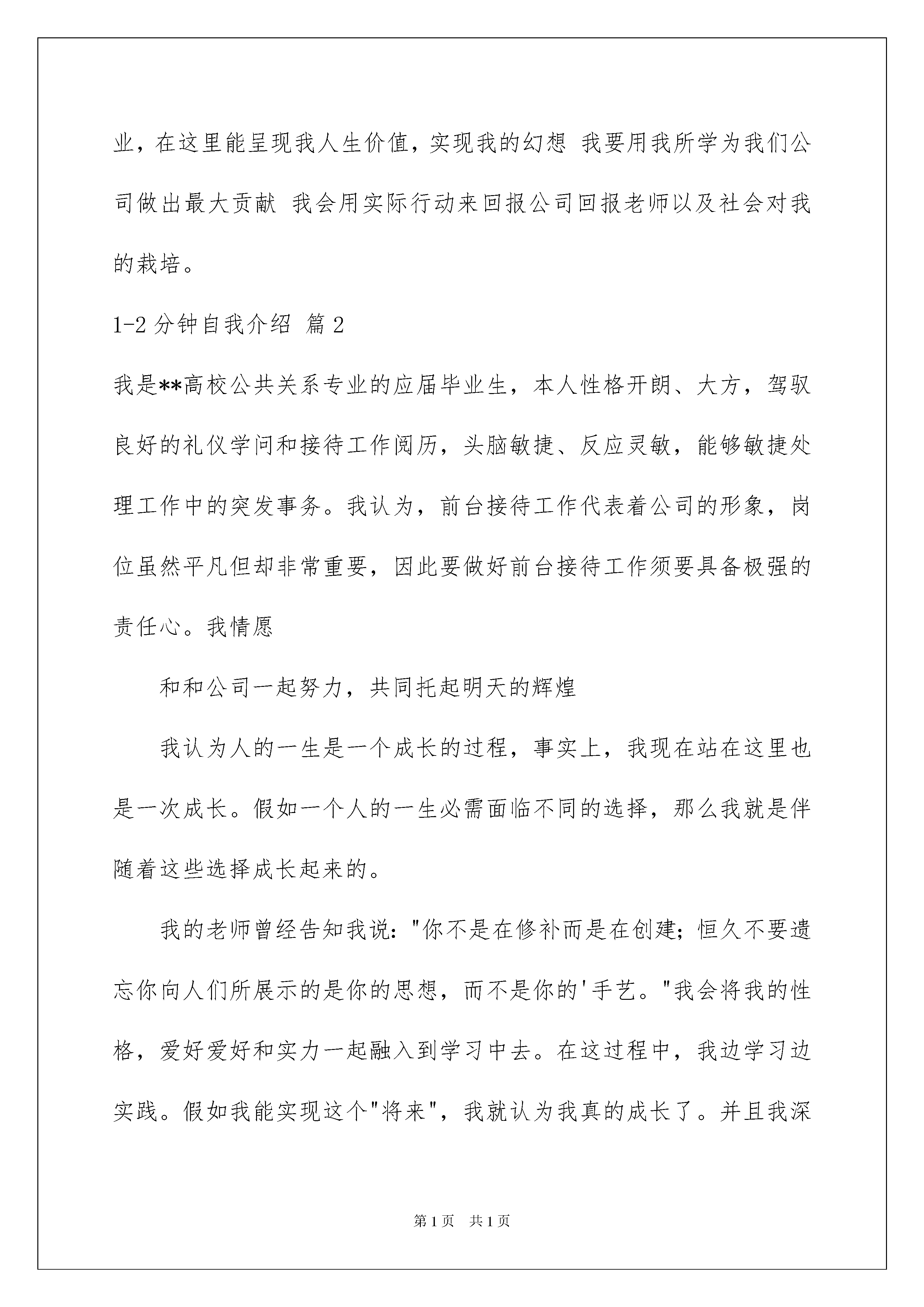 业，在这里能呈现我人生价值，实现我的幻想 我要用我所学为我们公司做出最大贡献 我会用实际行动来回报公司回报老师以及社会对我的栽培。

1-2 分钟自我介绍 篇 2

我是**高校公共关系专业的应届毕业生，本人性格开朗、大方，驾驭良好的礼仪学问和接待工作阅历，头脑敏捷、反应灵敏，能够敏捷处理工作中的突发事务。我认为，前台接待工作代表着公司的形象，岗位虽然平凡但却非常重要，因此要做好前台接待工作须要具备极强的责任心。我情愿

和和公司一起努力，共同托起明天的辉煌

我认为人的一生是一个成长的过程，事实上，我现在站在这里也是一次成长。假如一个人的一生必需面临不同的选择，那么我就是伴随着这些选择成长起来的。

我的老师曾经告知我说："你不是在修补而是在创建；恒久不要遗忘你向人们所展示的是你的思想，而不是你的'手艺。"我会将我的性格，爱好爱好和实力一起融入到学习中去。在这过程中，我边学习边实践。假如我能实现这个"将来"，我就认为我真的成长了。并且我深

第 1 页 共 1 页